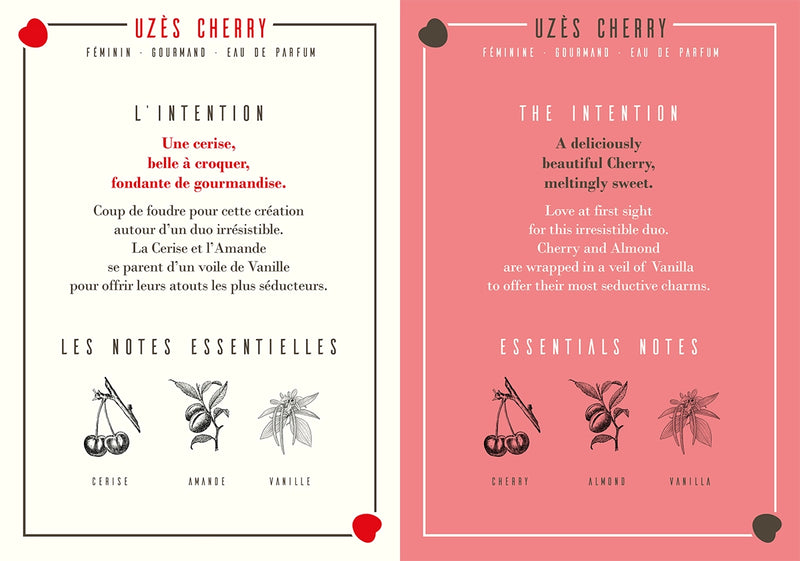 UZÈS CHERRY
FÉMININ · GOURMAND · EAU DE PARFUM

L'INTENTION

Une cerise, belle à croquer, fondante de gourmandise.

Coup de foudre pour cette création autour d'un duo irrésistible. La Cerise et l'Amande se parent d'un voile de Vanille pour offrir leurs atouts les plus séducteurs.

LES NOTES ESSENTIELLES

CERISE

AMANDE

VANILLE

UZÈS CHERRY
FÉMININE · GOURMAND · EAU DE PARFUM

THE INTENTION

A deliciously beautiful Cherry, meltingly sweet.

Love at first sight for this irresistible duo. Cherry and Almond are wrapped in a veil of Vanilla to offer their most seductive charms.

ESSENTIALS NOTES

CHERRY

ALMOND

VANILLA